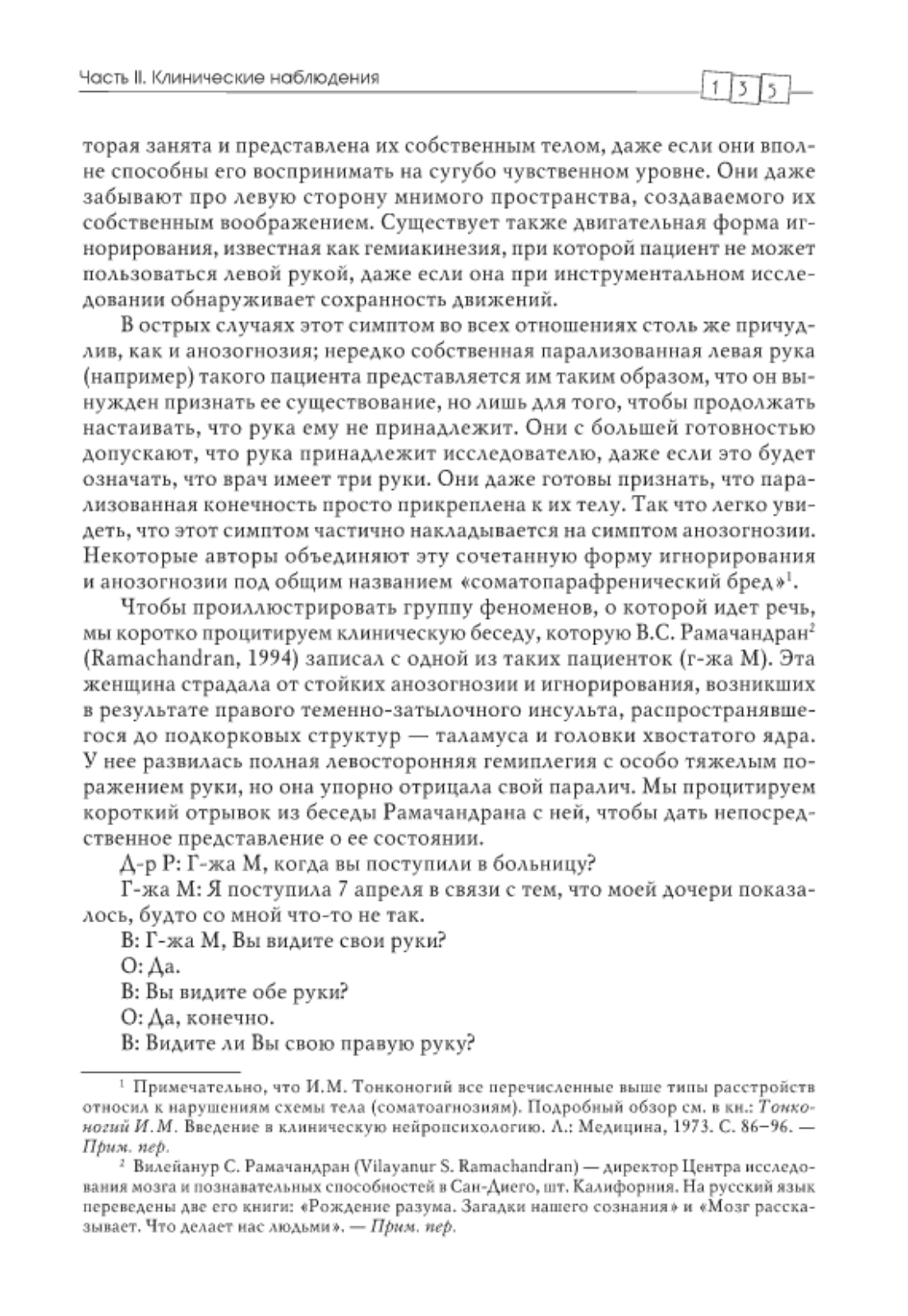 Часть II. Клинические наблюдения

135

торая занята и представлена их собственным телом, даже если они вполне способны его воспринимать на сугубо чувственном уровне. Они даже забывают про левую сторону мнимого пространства, создаваемого их собственным воображением. Существует также двигательная форма игнорирования, известная как гемиакинезия, при которой пациент не может пользоваться левой рукой, даже если она при инструментальном исследовании обнаруживает сохранность движений.

В острых случаях этот симптом во всех отношениях столь же причудлив, как и анозогнозия; нередко собственная парализованная левая рука (например) такого пациента представляется им таким образом, что он вынужден признать ее существование, но лишь для того, чтобы продолжать настаивать, что рука ему не принадлежит. Они с большей готовностью допускают, что рука принадлежит исследователю, даже если это будет означать, что врач имеет три руки. Они даже готовы признать, что парализованная конечность просто прикреплена к их телу. Так что легко увидеть, что этот симптом частично накладывается на симптом анозогнозии. Некоторые авторы объединяют эту сочетанную форму игнорирования и анозогнозии под общим названием «соматопарафренический бред»$^1$.

Чтобы проиллюстрировать группу феноменов, о которой идет речь, мы коротко процитируем клиническую беседу, которую В.С. Рамачандран$^2$ (Ramachandran, 1994) записал с одной из таких пациенток (г-жа М). Эта женщина страдала от стойких анозогнозии и игнорирования, возникших в результате правого теменно-затылочного инсульта, распространявшегося до подкорковых структур — таламуса и головки хвостатого ядра. У нее развилась полная левосторонняя гемиплегия с особо тяжелым поражением руки, но она упорно отрицала свой паралич. Мы процитируем короткий отрывок из беседы Рамачандрана с ней, чтобы дать непосредственное представление о ее состоянии.

Д-р Р: Г-жа М, когда вы поступили в больницу?

Г-жа М: Я поступила 7 апреля в связи с тем, что моей дочери показалось, будто со мной что-то не так.

В: Г-жа М, Вы видите свои руки?

О: Да.

В: Вы видите обе руки?

О: Да, конечно.

В: Видите ли Вы свою правую руку?

$^1$ Примечательно, что И.М. Тонконогий все перечисленные выше типы расстройств относил к нарушениям схемы тела (соматоагнозиям). Подробный обзор см. в кн.: Тонконогий И.М. Введение в клиническую нейропсихологию. Л.: Медицина, 1973. С. 86–96. — Прим. пер.

$^2$ Вилейанур С. Рамачандран (Vilayanur S. Ramachandran) — директор Центра исследования мозга и познавательных способностей в Сан-Диего, шт. Калифорния. На русский язык переведены две его книги: «Рождение разума. Загадки нашего сознания» и «Мозг рассказывает. Что делает нас людьми». — Прим. пер.